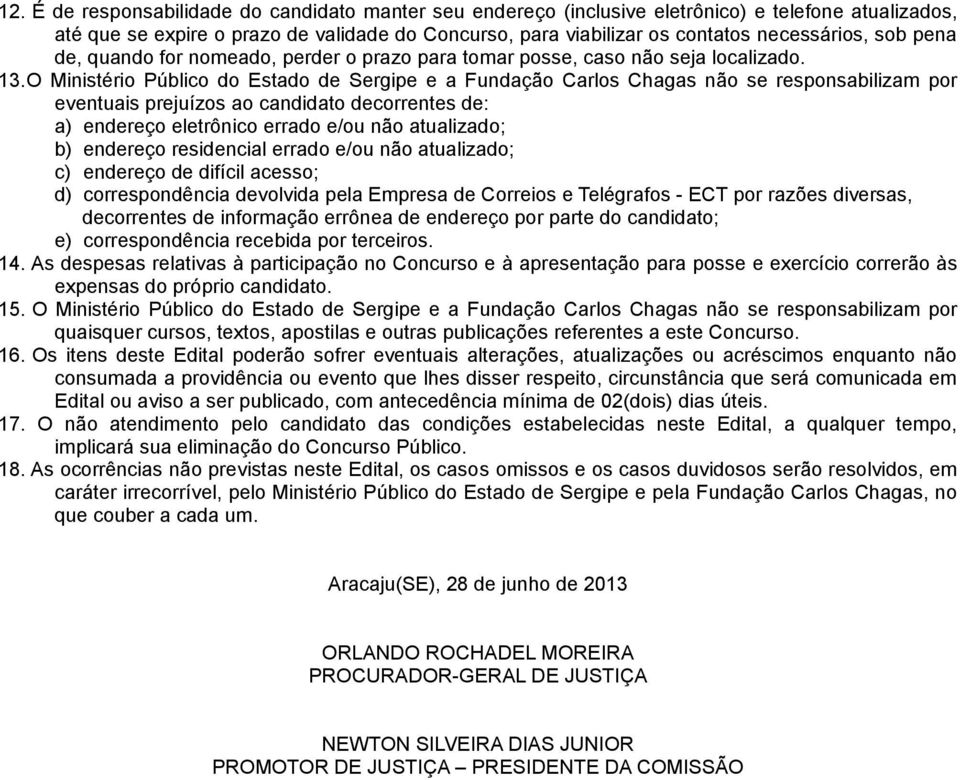 12. É de responsabilidade do candidato manter seu endereço (inclusive eletrônico) e telefone atualizados, até que se expire o prazo de validade do Concurso, para viabilizar os contatos necessários, sob pena de, quando for nomeado, perder o prazo para tomar posse, caso não seja localizado.

13.O Ministério Público do Estado de Sergipe e a Fundação Carlos Chagas não se responsabilizam por eventuais prejuízos ao candidato decorrentes de:
a) endereço eletrônico errado e/ou não atualizado;
b) endereço residencial errado e/ou não atualizado;
c) endereço de difícil acesso;
d) correspondência devolvida pela Empresa de Correios e Telégrafos - ECT por razões diversas, decorrentes de informação errônea de endereço por parte do candidato;
e) correspondência recebida por terceiros.

14. As despesas relativas à participação no Concurso e à apresentação para posse e exercício correrão às expensas do próprio candidato.

15. O Ministério Público do Estado de Sergipe e a Fundação Carlos Chagas não se responsabilizam por quaisquer cursos, textos, apostilas e outras publicações referentes a este Concurso.

16. Os itens deste Edital poderão sofrer eventuais alterações, atualizações ou acréscimos enquanto não consumada a providência ou evento que lhes disser respeito, circunstância que será comunicada em Edital ou aviso a ser publicado, com antecedência mínima de 02(dois) dias úteis.

17. O não atendimento pelo candidato das condições estabelecidas neste Edital, a qualquer tempo, implicará sua eliminação do Concurso Público.

18. As ocorrências não previstas neste Edital, os casos omissos e os casos duvidosos serão resolvidos, em caráter irrecorrível, pelo Ministério Público do Estado de Sergipe e pela Fundação Carlos Chagas, no que couber a cada um.

Aracaju(SE), 28 de junho de 2013

ORLANDO ROCHADEL MOREIRA
PROCURADOR-GERAL DE JUSTIÇA

NEWTON SILVEIRA DIAS JUNIOR
PROMOTOR DE JUSTIÇA – PRESIDENTE DA COMISSÃO